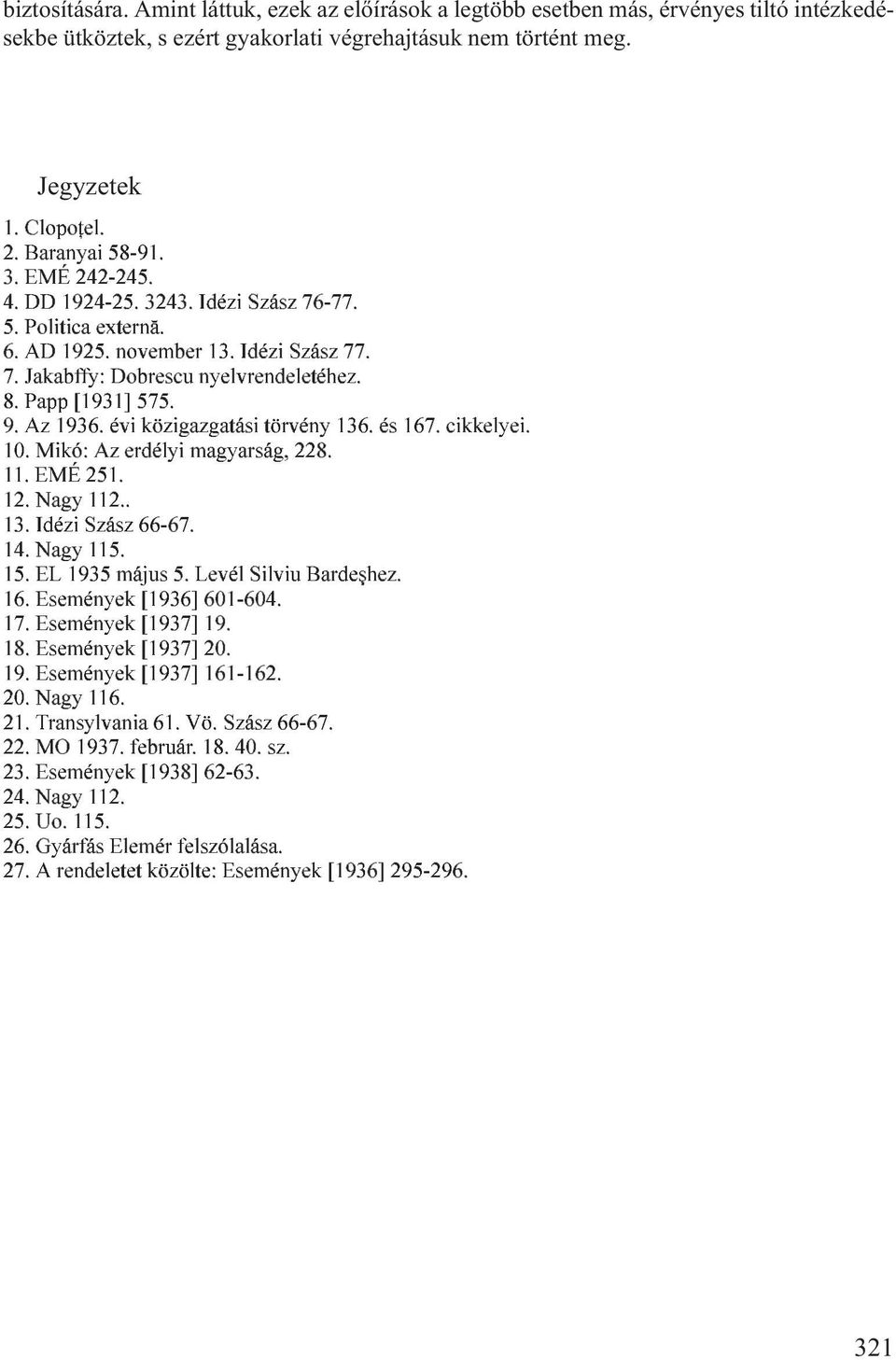 biztosítására. Amint láttuk, ezek az előírások a legtöbb esetben más, érvényes tiltó intézkedésekbe ütköztek, s ezért gyakorlati végrehajtásuk nem történt meg.

Jegyzetek

1. Clopoţel.
2. Baranyai 58-91.
3. EMÉ 242-245.
4. DD 1924-25. 3243. Idézi Szász 76-77.
5. Politica externă.
6. AD 1925. november 13. Idézi Szász 77.
7. Jakabffy: Dobrescu nyelvrendeletéhez.
8. Papp [1931] 575.
9. Az 1936. évi közigazgatási törvény 136. és 167. cikkelyei.
10. Mikó: Az erdélyi magyarság, 228.
11. EMÉ 251.
12. Nagy 112..
13. Idézi Szász 66-67.
14. Nagy 115.
15. EL 1935 május 5. Levél Silviu Bardeşhez.
16. Események [1936] 601-604.
17. Események [1937] 19.
18. Események [1937] 20.
19. Események [1937] 161-162.
20. Nagy 116.
21. Transylvania 61. Vö. Szász 66-67.
22. MO 1937. február. 18. 40. sz.
23. Események [1938] 62-63.
24. Nagy 112.
25. Uo. 115.
26. Gyárfás Elemér felszólalása.
27. A rendeletet közölte: Események [1936] 295-296.

321